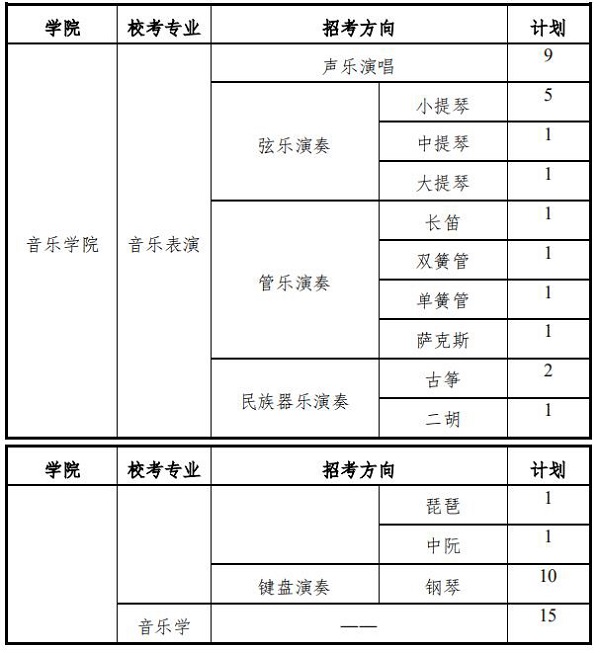 | 学院 | 校考专业 | 招考方向 | | 计划 |
|---|---|---|---|---|
| 音乐学院 | 音乐表演 | 声乐演唱 | | 9 |
| | | 弦乐演奏 | 小提琴 | 5 |
| | | | 中提琴 | 1 |
| | | | 大提琴 | 1 |
| | | 管乐演奏 | 长笛 | 1 |
| | | | 双簧管 | 1 |
| | | | 单簧管 | 1 |
| | | | 萨克斯 | 1 |
| | | 民族器乐演奏 | 古筝 | 2 |
| | | | 二胡 | 1 |

| 学院 | 校考专业 | 招考方向 | | 计划 |
|---|---|---|---|---|
| | | | 琵琶 | 1 |
| | | | 中阮 | 1 |
| | | 键盘演奏 | 钢琴 | 10 |
| | 音乐学 | —— | | 15 |